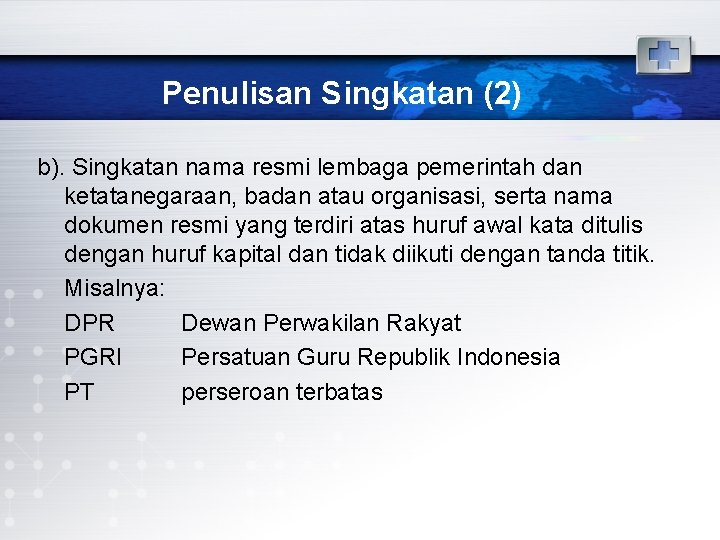 Penulisan Singkatan (2)

b). Singkatan nama resmi lembaga pemerintah dan ketatanegaraan, badan atau organisasi, serta nama dokumen resmi yang terdiri atas huruf awal kata ditulis dengan huruf kapital dan tidak diikuti dengan tanda titik.

Misalnya:

DPR Dewan Perwakilan Rakyat

PGRI Persatuan Guru Republik Indonesia

PT perseroan terbatas